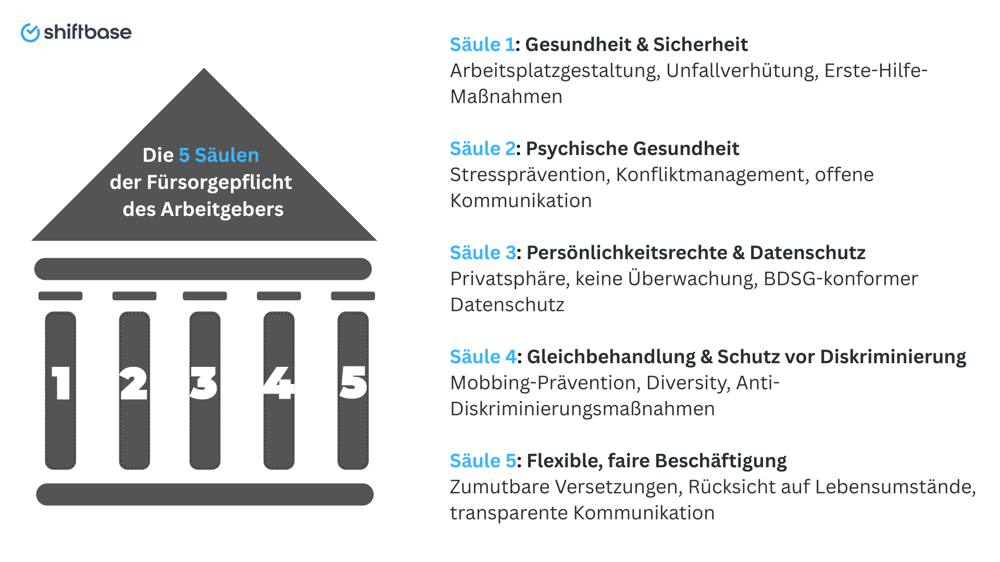 shiftbase

Die 5 Säulen der Fürsorgepflicht des Arbeitgebers

1 2 3 4 5

Säule 1: Gesundheit & Sicherheit
Arbeitsplatzgestaltung, Unfallverhütung, Erste-Hilfe-Maßnahmen

Säule 2: Psychische Gesundheit
Stressprävention, Konfliktmanagement, offene Kommunikation

Säule 3: Persönlichkeitsrechte & Datenschutz
Privatsphäre, keine Überwachung, BDSG-konformer Datenschutz

Säule 4: Gleichbehandlung & Schutz vor Diskriminierung
Mobbing-Prävention, Diversity, Anti-Diskriminierungsmaßnahmen

Säule 5: Flexible, faire Beschäftigung
Zumutbare Versetzungen, Rücksicht auf Lebensumstände, transparente Kommunikation